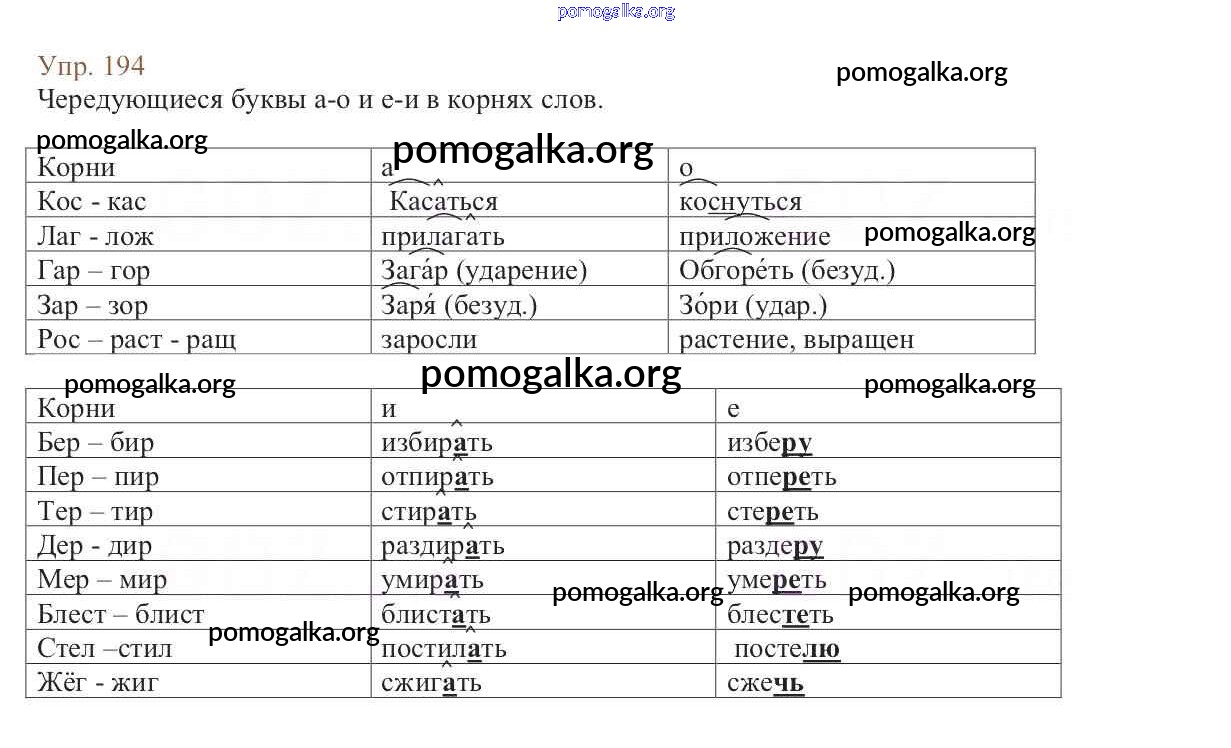 pomogalka.org

Упр. 194

pomogalka.org

Чередующиеся буквы а-о и е-и в корнях слов.

pomogalka.org

pomogalka.org

| Корни | а | о |
|---|---|---|
| Кос - кас | Касаться | коснуться |
| Лаг - лож | прилагать | приложение |
| Гар – гор | Зага́р (ударение) | Обгоре́ть (безуд.) |
| Зар – зор | Заря́ (безуд.) | Зо́ри (удар.) |
| Рос – раст - ращ | заросли | растение, выращен |

pomogalka.org

pomogalka.org

pomogalka.org

pomogalka.org

| Корни | и | е |
|---|---|---|
| Бер – бир | избирать | изберу |
| Пер – пир | отпирать | отпереть |
| Тер – тир | стирать | стереть |
| Дер - дир | раздирать | раздеру |
| Мер – мир | умирать | умереть |
| Блест – блист | блистать | блестеть |
| Стел –стил | постилать | постелю |
| Жёг - жиг | сжигать | сжечь |

pomogalka.org

pomogalka.org

pomogalka.org